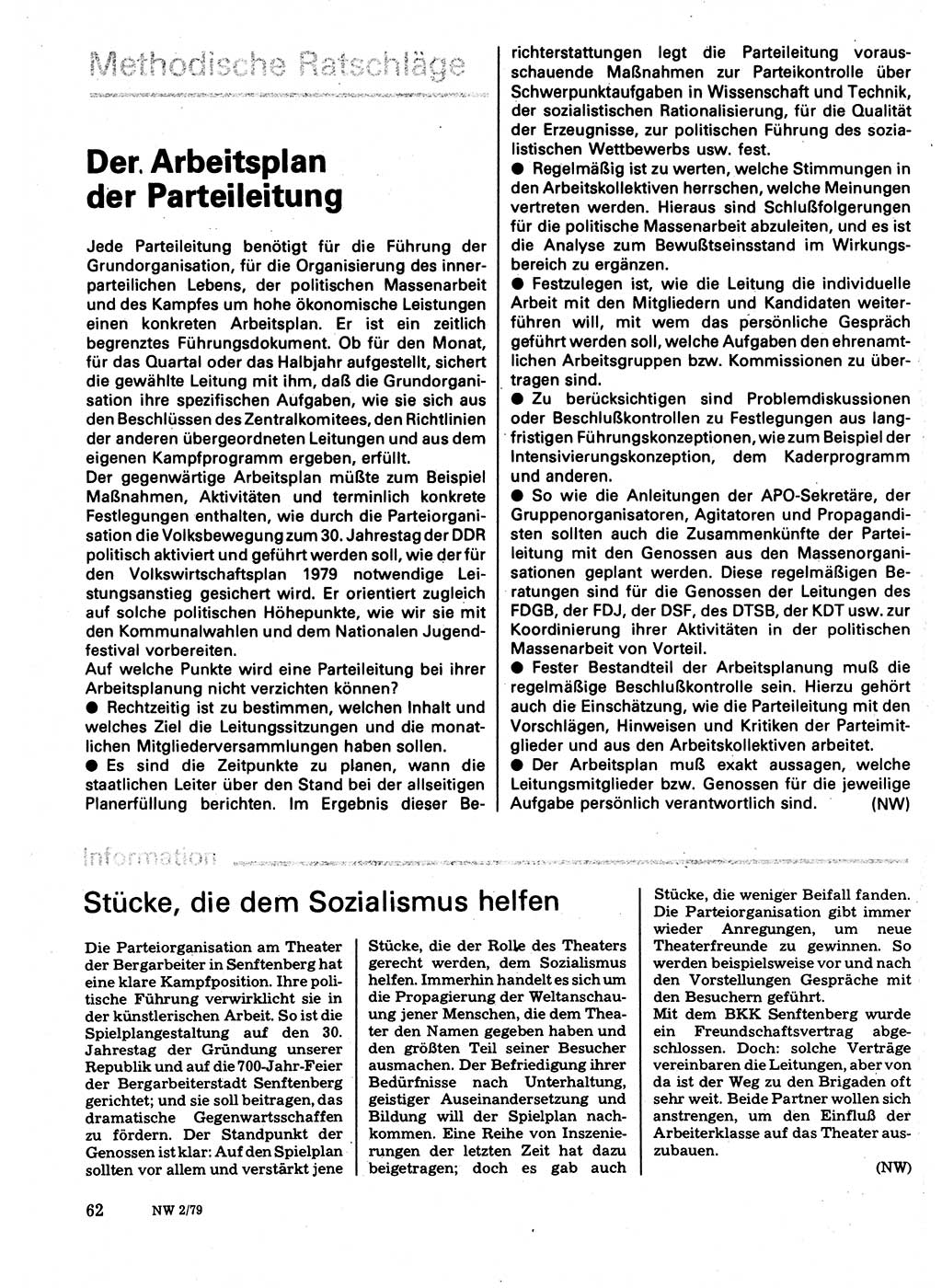 Methodische Ratschläge

Der. Arbeitsplan der Parteileitung

Jede Parteileitung benötigt für die Führung der Grundorganisation, für die Organisierung des innerparteilichen Lebens, der politischen Massenarbeit und des Kampfes um hohe ökonomische Leistungen einen konkreten Arbeitsplan. Er ist ein zeitlich begrenztes Führungsdokument. Ob für den Monat, für das Quartal oder das Halbjahr aufgestellt, sichert die gewählte Leitung mit ihm, daß die Grundorganisation ihre spezifischen Aufgaben, wie sie sich aus den Beschlüssen des Zentralkomitees, den Richtlinien der anderen übergeordneten Leitungen und aus dem eigenen Kampfprogramm ergeben, erfüllt.
Der gegenwärtige Arbeitsplan müßte zum Beispiel Maßnahmen, Aktivitäten und terminlich konkrete Festlegungen enthalten, wie durch die Parteiorganisation die Volksbewegung zum 30. Jahrestag der DDR politisch aktiviert und geführt werden soll, wie der für den Volkswirtschaftsplan 1979 notwendige Leistungsanstieg gesichert wird. Er orientiert zugleich auf solche politischen Höhepunkte, wie wir sie mit den Kommunalwahlen und dem Nationalen Jugendfestival vorbereiten.
Auf welche Punkte wird eine Parteileitung bei ihrer Arbeitsplanung nicht verzichten können?
● Rechtzeitig ist zu bestimmen, welchen Inhalt und welches Ziel die Leitungssitzungen und die monatlichen Mitgliederversammlungen haben sollen.
● Es sind die Zeitpunkte zu planen, wann die staatlichen Leiter über den Stand bei der allseitigen Planerfüllung berichten. Im Ergebnis dieser Berichterstattungen legt die Parteileitung vorausschauende Maßnahmen zur Parteikontrolle über Schwerpunktaufgaben in Wissenschaft und Technik, der sozialistischen Rationalisierung, für die Qualität der Erzeugnisse, zur politischen Führung des sozialistischen Wettbewerbs usw. fest.
● Regelmäßig ist zu werten, welche Stimmungen in den Arbeitskollektiven herrschen, welche Meinungen vertreten werden. Hieraus sind Schlußfolgerungen für die politische Massenarbeit abzuleiten, und es ist die Analyse zum Bewußtseinsstand im Wirkungsbereich zu ergänzen.
● Festzulegen ist, wie die Leitung die individuelle Arbeit mit den Mitgliedern und Kandidaten weiterführen will, mit wem das persönliche Gespräch geführt werden soll, welche Aufgaben den ehrenamtlichen Arbeitsgruppen bzw. Kommissionen zu übertragen sind.
● Zu berücksichtigen sind Problemdiskussionen oder Beschlußkontrollen zu Festlegungen aus langfristigen Führungskonzeptionen, wie zum Beispiel der Intensivierungskonzeption, dem Kaderprogramm und anderen.
● So wie die Anleitungen der APO-Sekretäre, der Gruppenorganisatoren, Agitatoren und Propagandisten sollten auch die Zusammenkünfte der Parteileitung mit den Genossen aus den Massenorganisationen geplant werden. Diese regelmäßigen Beratungen sind für die Genossen der Leitungen des FDGB, der FDJ, der DSF, des DTSB, der KDT usw. zur Koordinierung ihrer Aktivitäten in der politischen Massenarbeit von Vorteil.
● Fester Bestandteil der Arbeitsplanung muß die regelmäßige Beschlußkontrolle sein. Hierzu gehört auch die Einschätzung, wie die Parteileitung mit den Vorschlägen, Hinweisen und Kritiken der Parteimitglieder und aus den Arbeitskollektiven arbeitet.
● Der Arbeitsplan muß exakt aussagen, welche Leitungsmitglieder bzw. Genossen für die jeweilige Aufgabe persönlich verantwortlich sind. (NW)

Information

Stücke, die dem Sozialismus helfen

Die Parteiorganisation am Theater der Bergarbeiter in Senftenberg hat eine klare Kampfposition. Ihre politische Führung verwirklicht sie in der künstlerischen Arbeit. So ist die Spielplangestaltung auf den 30. Jahrestag der Gründung unserer Republik und auf die 700-Jahr-Feier der Bergarbeiterstadt Senftenberg gerichtet; und sie soll beitragen, das dramatische Gegenwartsschaffen zu fördern. Der Standpunkt der Genossen ist klar: Auf den Spielplan sollten vor allem und verstärkt jene Stücke, die der Rolle des Theaters gerecht werden, dem Sozialismus helfen. Immerhin handelt es sich um die Propagierung der Weltanschauung jener Menschen, die dem Theater den Namen gegeben haben und den größten Teil seiner Besucher ausmachen. Der Befriedigung ihrer Bedürfnisse nach Unterhaltung, geistiger Auseinandersetzung und Bildung will der Spielplan nachkommen. Eine Reihe von Inszenierungen der letzten Zeit hat dazu beigetragen; doch es gab auch Stücke, die weniger Beifall fanden. Die Parteiorganisation gibt immer wieder Anregungen, um neue Theaterfreunde zu gewinnen. So werden beispielsweise vor und nach den Vorstellungen Gespräche mit den Besuchern geführt.
Mit dem BKK Senftenberg wurde ein Freundschaftsvertrag abgeschlossen. Doch: solche Verträge vereinbaren die Leitungen, aber von da ist der Weg zu den Brigaden oft sehr weit. Beide Partner wollen sich anstrengen, um den Einfluß der Arbeiterklasse auf das Theater auszubauen.
(NW)

62 NW 2/79